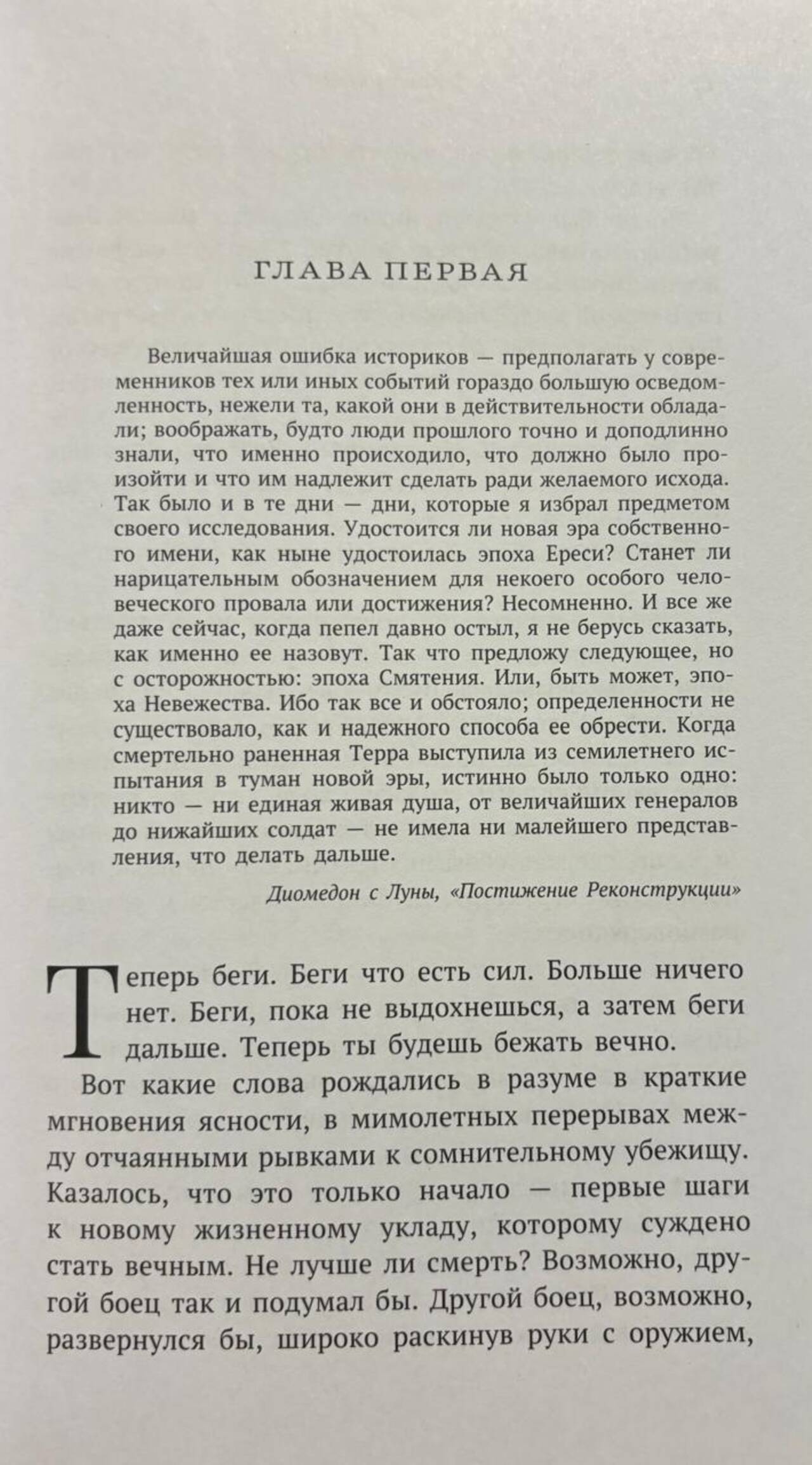 ГЛАВА ПЕРВАЯ

Величайшая ошибка историков — предполагать у современников тех или иных событий гораздо большую осведомленность, нежели та, какой они в действительности обладали; воображать, будто люди прошлого точно и доподлинно знали, что именно происходило, что должно было произойти и что им надлежит сделать ради желаемого исхода. Так было и в те дни — дни, которые я избрал предметом своего исследования. Удостоится ли новая эра собственного имени, как ныне удостоилась эпоха Ереси? Станет ли нарицательным обозначением для некоего особого человеческого провала или достижения? Несомненно. И все же даже сейчас, когда пепел давно остыл, я не берусь сказать, как именно ее назовут. Так что предложу следующее, но с осторожностью: эпоха Смятения. Или, быть может, эпоха Невежества. Ибо так все и обстояло; определенности не существовало, как и надежного способа ее обрести. Когда смертельно раненная Терра выступила из семилетнего испытания в туман новой эры, истинно было только одно: никто — ни единая живая душа, от величайших генералов до нижайших солдат — не имела ни малейшего представления, что делать дальше.

Диомедон с Луны, «Постижение Реконструкции»

Теперь беги. Беги что есть сил. Больше ничего нет. Беги, пока не выдохнешься, а затем беги дальше. Теперь ты будешь бежать вечно.

Вот какие слова рождались в разуме в краткие мгновения ясности, в мимолетных перерывах между отчаянными рывками к сомнительному убежищу. Казалось, что это только начало — первые шаги к новому жизненному укладу, которому суждено стать вечным. Не лучше ли смерть? Возможно, другой боец так и подумал бы. Другой боец, возможно, развернулся бы, широко раскинув руки с оружием,